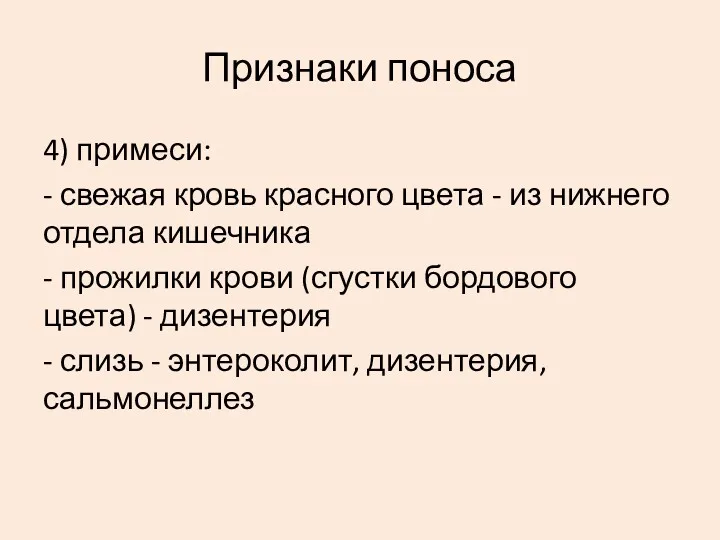 Признаки поноса

4) примеси:

- свежая кровь красного цвета - из нижнего отдела кишечника

- прожилки крови (сгустки бордового цвета) - дизентерия

- слизь - энтероколит, дизентерия, сальмонеллез